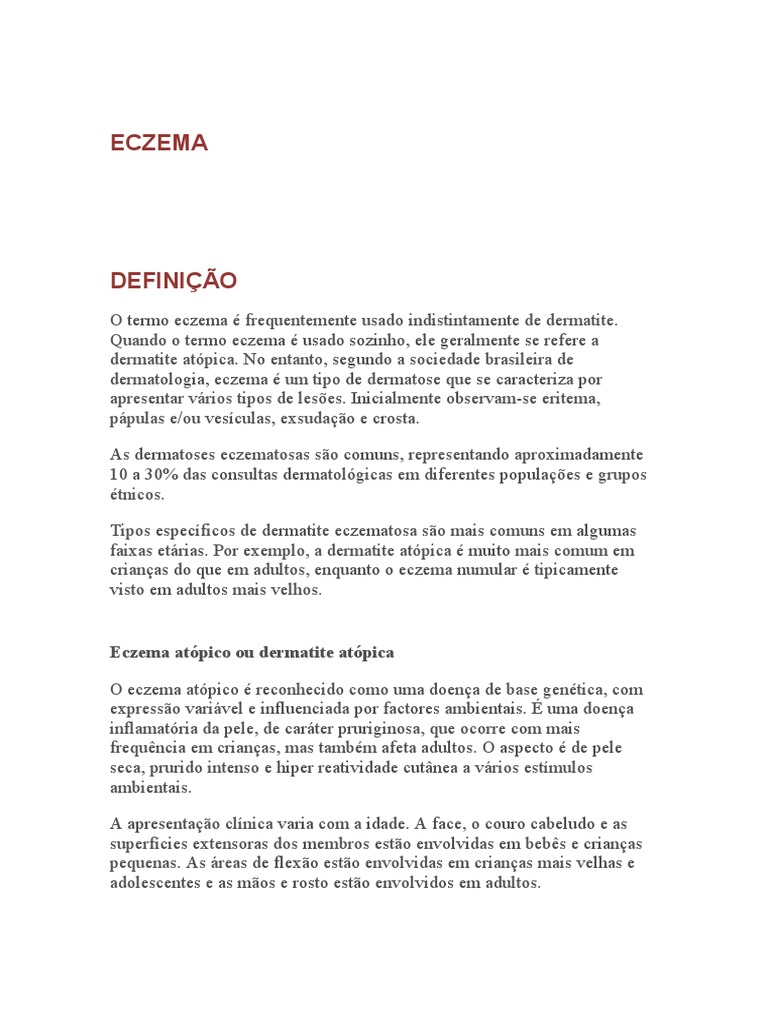 ECZEMA

DEFINIÇÃO

O termo eczema é frequentemente usado indistintamente de dermatite. Quando o termo eczema é usado sozinho, ele geralmente se refere a dermatite atópica. No entanto, segundo a sociedade brasileira de dermatologia, eczema é um tipo de dermatose que se caracteriza por apresentar vários tipos de lesões. Inicialmente observam-se eritema, pápulas e/ou vesículas, exsudação e crosta.

As dermatoses eczematosas são comuns, representando aproximadamente 10 a 30% das consultas dermatológicas em diferentes populações e grupos étnicos.

Tipos específicos de dermatite eczematosa são mais comuns em algumas faixas etárias. Por exemplo, a dermatite atópica é muito mais comum em crianças do que em adultos, enquanto o eczema numular é tipicamente visto em adultos mais velhos.

Eczema atópico ou dermatite atópica

O eczema atópico é reconhecido como uma doença de base genética, com expressão variável e influenciada por factores ambientais. É uma doença inflamatória da pele, de caráter pruriginosa, que ocorre com mais frequência em crianças, mas também afeta adultos. O aspecto é de pele seca, prurido intenso e hiper reatividade cutânea a vários estímulos ambientais.

A apresentação clínica varia com a idade. A face, o couro cabeludo e as superfícies extensoras dos membros estão envolvidas em bebês e crianças pequenas. As áreas de flexão estão envolvidas em crianças mais velhas e adolescentes e as mãos e rosto estão envolvidos em adultos.